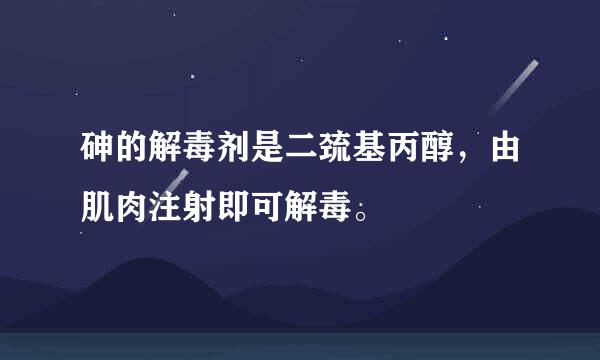 砷的解毒剂是二巯基丙醇，由肌肉注射即可解毒。